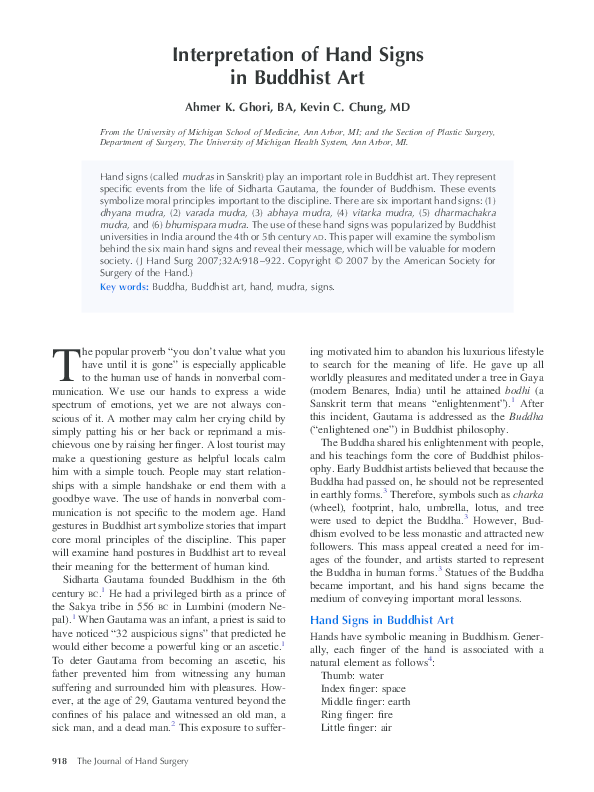 Interpretation of Hand Signs
in Buddhist Art

Ahmer K. Ghori, BA, Kevin C. Chung, MD

From the University of Michigan School of Medicine, Ann Arbor, MI; and the Section of Plastic Surgery, Department of Surgery, The University of Michigan Health System, Ann Arbor, MI.

Hand signs (called mudras in Sanskrit) play an important role in Buddhist art. They represent specific events from the life of Sidharta Gautama, the founder of Buddhism. These events symbolize moral principles important to the discipline. There are six important hand signs: (1) dhyana mudra, (2) varada mudra, (3) abhaya mudra, (4) vitarka mudra, (5) dharmachakra mudra, and (6) bhumispara mudra. The use of these hand signs was popularized by Buddhist universities in India around the 4th or 5th century AD. This paper will examine the symbolism behind the six main hand signs and reveal their message, which will be valuable for modern society. (J Hand Surg 2007;32A:918–922. Copyright © 2007 by the American Society for Surgery of the Hand.)

Key words: Buddha, Buddhist art, hand, mudra, signs.

The popular proverb "you don't value what you have until it is gone" is especially applicable to the human use of hands in nonverbal communication. We use our hands to express a wide spectrum of emotions, yet we are not always conscious of it. A mother may calm her crying child by simply patting his or her back or reprimand a mischievous one by raising her finger. A lost tourist may make a questioning gesture as helpful locals calm him with a simple touch. People may start relationships with a simple handshake or end them with a goodbye wave. The use of hands in nonverbal communication is not specific to the modern age. Hand gestures in Buddhist art symbolize stories that impart core moral principles of the discipline. This paper will examine hand postures in Buddhist art to reveal their meaning for the betterment of human kind.

Sidharta Gautama founded Buddhism in the 6th century BC.$^{1}$ He had a privileged birth as a prince of the Sakya tribe in 556 BC in Lumbini (modern Nepal).$^{1}$ When Gautama was an infant, a priest is said to have noticed "32 auspicious signs" that predicted he would either become a powerful king or an ascetic.$^{1}$ To deter Gautama from becoming an ascetic, his father prevented him from witnessing any human suffering and surrounded him with pleasures. However, at the age of 29, Gautama ventured beyond the confines of his palace and witnessed an old man, a sick man, and a dead man.$^{2}$ This exposure to suffering motivated him to abandon his luxurious lifestyle to search for the meaning of life. He gave up all worldly pleasures and meditated under a tree in Gaya (modern Benares, India) until he attained bodhi (a Sanskrit term that means "enlightenment").$^{1}$ After this incident, Gautama is addressed as the Buddha ("enlightened one") in Buddhist philosophy.

The Buddha shared his enlightenment with people, and his teachings form the core of Buddhist philosophy. Early Buddhist artists believed that because the Buddha had passed on, he should not be represented in earthly forms.$^{3}$ Therefore, symbols such as charka (wheel), footprint, halo, umbrella, lotus, and tree were used to depict the Buddha.$^{3}$ However, Buddhism evolved to be less monastic and attracted new followers. This mass appeal created a need for images of the founder, and artists started to represent the Buddha in human forms.$^{3}$ Statues of the Buddha became important, and his hand signs became the medium of conveying important moral lessons.

Hand Signs in Buddhist Art

Hands have symbolic meaning in Buddhism. Generally, each finger of the hand is associated with a natural element as follows$^{4}$:
Thumb: water
Index finger: space
Middle finger: earth
Ring finger: fire
Little finger: air

918 The Journal of Hand Surgery